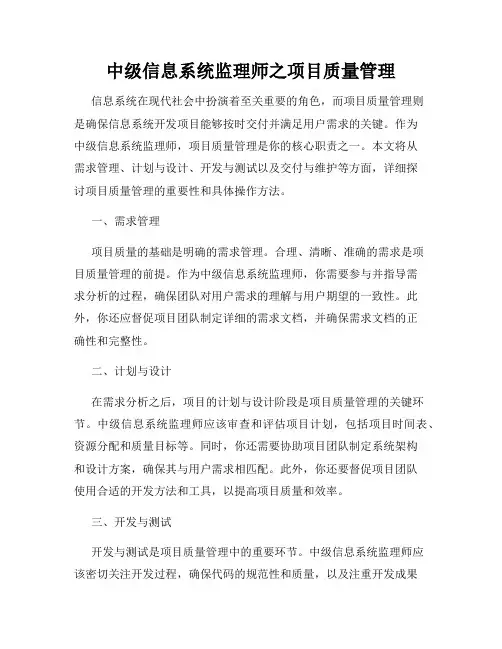 中级信息系统监理师之项目质量管理

信息系统在现代社会中扮演着至关重要的角色，而项目质量管理则是确保信息系统开发项目能够按时交付并满足用户需求的关键。作为中级信息系统监理师，项目质量管理是你的核心职责之一。本文将从需求管理、计划与设计、开发与测试以及交付与维护等方面，详细探讨项目质量管理的重要性和具体操作方法。

一、需求管理

项目质量的基础是明确的需求管理。合理、清晰、准确的需求是项目质量管理的前提。作为中级信息系统监理师，你需要参与并指导需求分析的过程，确保团队对用户需求的理解与用户期望的一致性。此外，你还应督促项目团队制定详细的需求文档，并确保需求文档的正确性和完整性。

二、计划与设计

在需求分析之后，项目的计划与设计阶段是项目质量管理的关键环节。中级信息系统监理师应该审查和评估项目计划，包括项目时间表、资源分配和质量目标等。同时，你还需要协助项目团队制定系统架构和设计方案，确保其与用户需求相匹配。此外，你还要督促项目团队使用合适的开发方法和工具，以提高项目质量和效率。

三、开发与测试

开发与测试是项目质量管理中的重要环节。中级信息系统监理师应该密切关注开发过程，确保代码的规范性和质量，以及注重开发成果